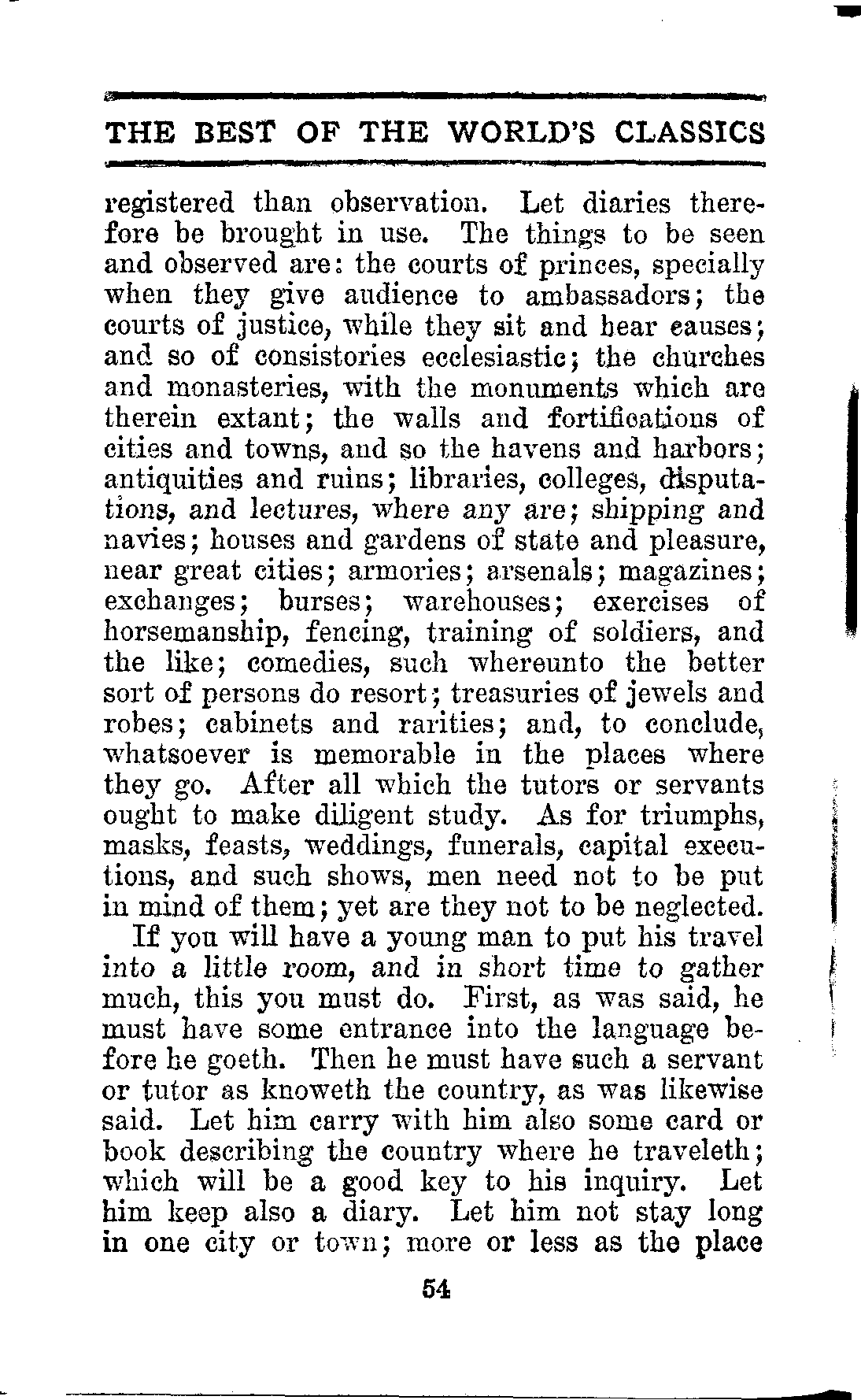 THE BEST OF THE WORLD'S CLASSICS

registered than observation. Let diaries therefore be brought in use. The things to be seen and observed are: the courts of princes, specially when they give audience to ambassadors; the courts of justice, while they sit and hear causes; and so of consistories ecclesiastic; the churches and monasteries, with the monuments which are therein extant; the walls and fortifications of cities and towns, and so the havens and harbors; antiquities and ruins; libraries, colleges, disputations, and lectures, where any are; shipping and navies; houses and gardens of state and pleasure, near great cities; armories; arsenals; magazines; exchanges; burses; warehouses; exercises of horsemanship, fencing, training of soldiers, and the like; comedies, such whereunto the better sort of persons do resort; treasuries of jewels and robes; cabinets and rarities; and, to conclude, whatsoever is memorable in the places where they go. After all which the tutors or servants ought to make diligent study. As for triumphs, masks, feasts, weddings, funerals, capital executions, and such shows, men need not to be put in mind of them; yet are they not to be neglected.

If you will have a young man to put his travel into a little room, and in short time to gather much, this you must do. First, as was said, he must have some entrance into the language before he goeth. Then he must have such a servant or tutor as knoweth the country, as was likewise said. Let him carry with him also some card or book describing the country where he traveleth; which will be a good key to his inquiry. Let him keep also a diary. Let him not stay long in one city or town; more or less as the place

54